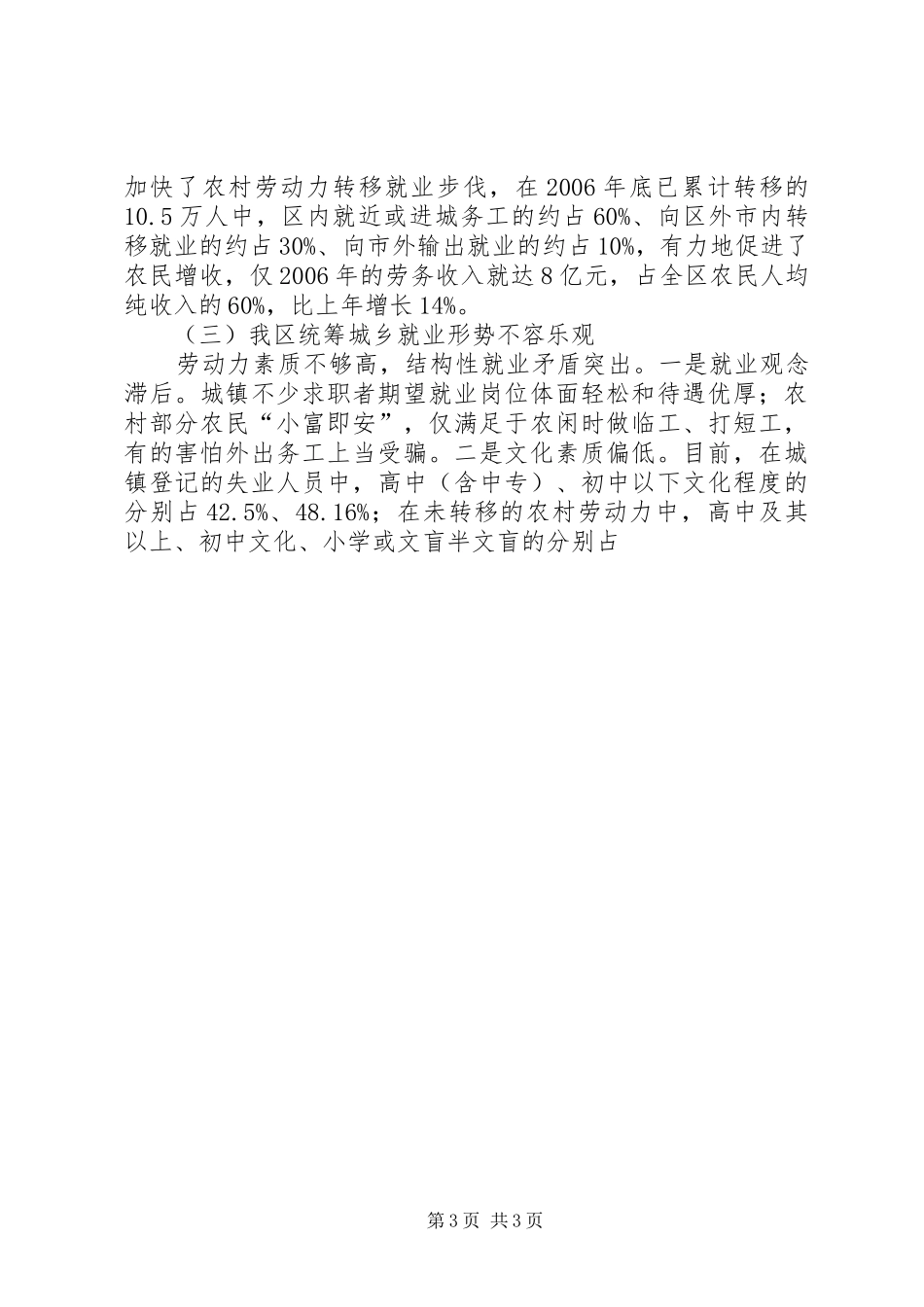 加快了农村劳动力转移就业步伐，在2006年底已累计转移的10.5万人中，区内就近或进城务工的约占60%、向区外市内转移就业的约占30%、向市外输出就业的约占10%，有力地促进了农民增收，仅2006年的劳务收入就达8亿元，占全区农民人均纯收入的60%，比上年增长14%。

（三）我区统筹城乡就业形势不容乐观

劳动力素质不够高，结构性就业矛盾突出。一是就业观念滞后。城镇不少求职者期望就业岗位体面轻松和待遇优厚；农村部分农民“小富即安”，仅满足于农闲时做临工、打短工，有的害怕外出务工上当受骗。二是文化素质偏低。目前，在城镇登记的失业人员中，高中（含中专）、初中以下文化程度的分别占42.5%、48.16%；在未转移的农村劳动力中，高中及其以上、初中文化、小学或文盲半文盲的分别占

第3页 共3页